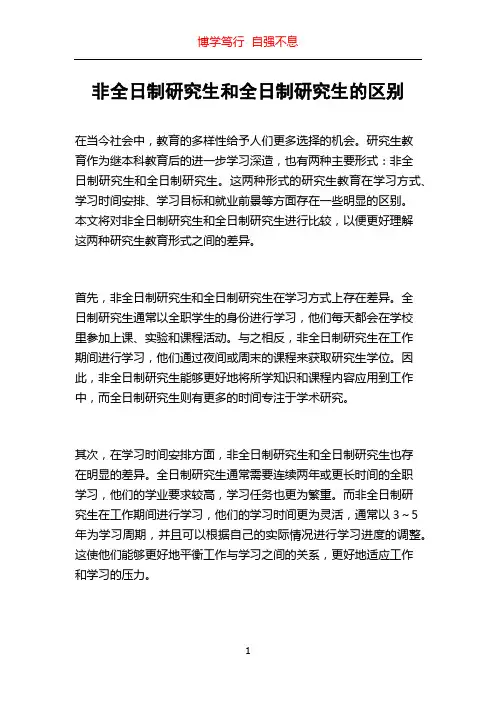 博学笃行 自强不息

非全日制研究生和全日制研究生的区别

在当今社会中，教育的多样性给予人们更多选择的机会。研究生教育作为继本科教育后的进一步学习深造，也有两种主要形式：非全日制研究生和全日制研究生。这两种形式的研究生教育在学习方式、学习时间安排、学习目标和就业前景等方面存在一些明显的区别。本文将对非全日制研究生和全日制研究生进行比较，以便更好理解这两种研究生教育形式之间的差异。

首先，非全日制研究生和全日制研究生在学习方式上存在差异。全日制研究生通常以全职学生的身份进行学习，他们每天都会在学校里参加上课、实验和课程活动。与之相反，非全日制研究生在工作期间进行学习，他们通过夜间或周末的课程来获取研究生学位。因此，非全日制研究生能够更好地将所学知识和课程内容应用到工作中，而全日制研究生则有更多的时间专注于学术研究。

其次，在学习时间安排方面，非全日制研究生和全日制研究生也存在明显的差异。全日制研究生通常需要连续两年或更长时间的全职学习，他们的学业要求较高，学习任务也更为繁重。而非全日制研究生在工作期间进行学习，他们的学习时间更为灵活，通常以 3～5 年为学习周期，并且可以根据自己的实际情况进行学习进度的调整。这使他们能够更好地平衡工作与学习之间的关系，更好地适应工作和学习的压力。

1